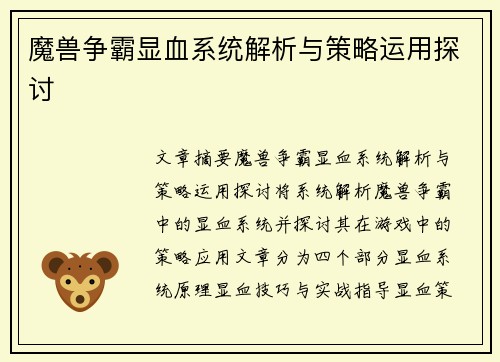 魔兽争霸显血系统解析与策略运用探讨

文章摘要魔兽争霸显血系统解析与策略运用探讨将系统解析魔兽争霸中的显血系统并探讨其在游戏中的策略应用文章分为四个部分显血系统原理显血技巧与实战指导显血策